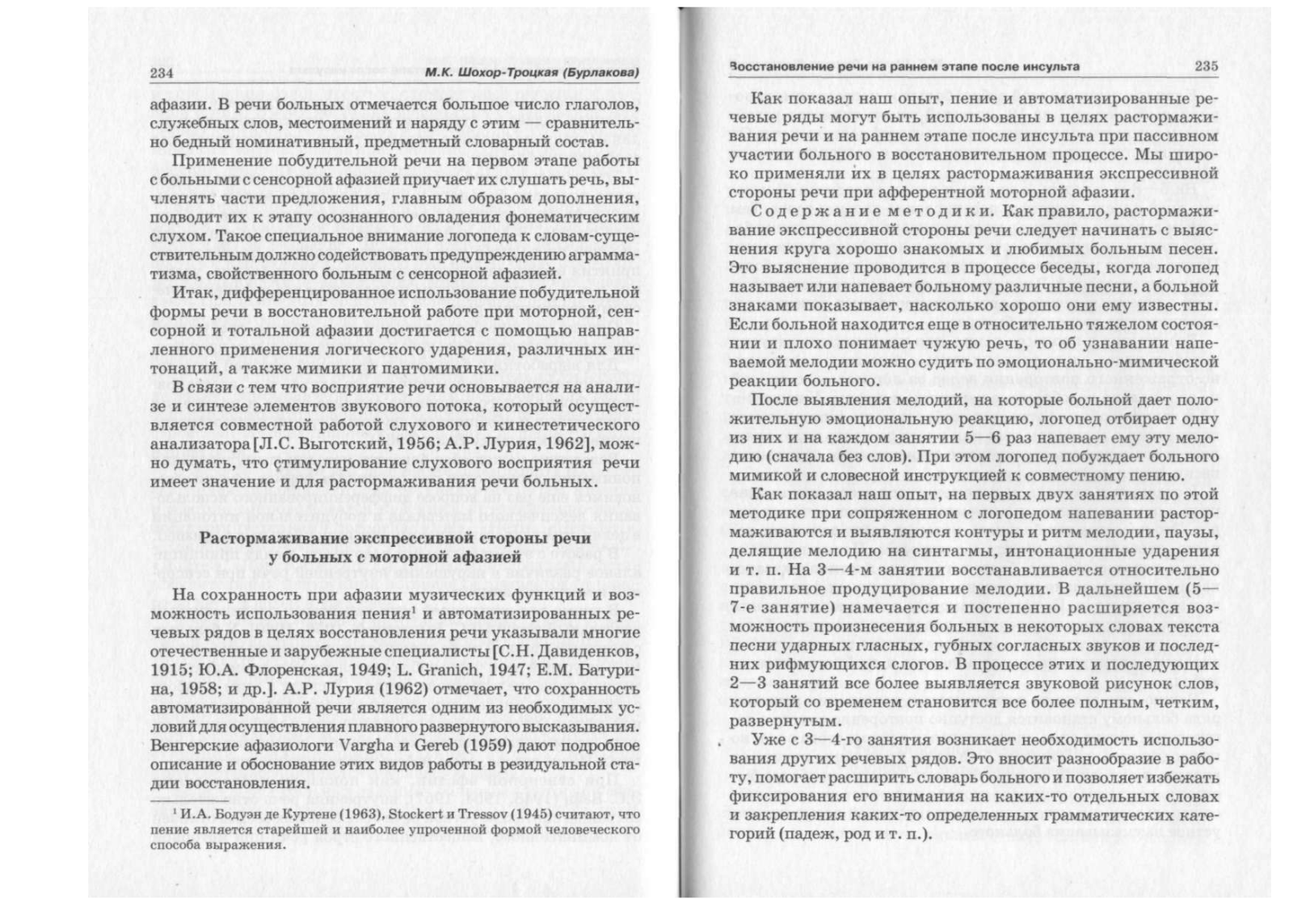 234 М.К. Шохор-Троцкая (Бурлакова)

афазии. В речи больных отмечается большое число глаголов, служебных слов, местоимений и наряду с этим — сравнительно бедный номинативный, предметный словарный состав.

Применение побудительной речи на первом этапе работы с больными с сенсорной афазией приучает их слушать речь, вычленять части предложения, главным образом дополнения, подводит их к этапу осознанного овладения фонематическим слухом. Такое специальное внимание логопеда к словам-существительным должно содействовать предупреждению аграмматизма, свойственного больным с сенсорной афазией.

Итак, дифференцированное использование побудительной формы речи в восстановительной работе при моторной, сенсорной и тотальной афазии достигается с помощью направленного применения логического ударения, различных интонаций, а также мимики и пантомимики.

В связи с тем что восприятие речи основывается на анализе и синтезе элементов звукового потока, который осуществляется совместной работой слухового и кинестетического анализатора [Л.С. Выготский, 1956; А.Р. Лурия, 1962], можно думать, что стимулирование слухового восприятия речи имеет значение и для растормаживания речи больных.

Растормаживание экспрессивной стороны речи у больных с моторной афазией

На сохранность при афазии музических функций и возможность использования пения$^1$ и автоматизированных речевых рядов в целях восстановления речи указывали многие отечественные и зарубежные специалисты [С.Н. Давиденков, 1915; Ю.А. Флоренская, 1949; L. Granich, 1947; Е.М. Батурина, 1958; и др.]. А.Р. Лурия (1962) отмечает, что сохранность автоматизированной речи является одним из необходимых условий для осуществления плавного развернутого высказывания. Венгерские афазиологи Vargha и Gereb (1959) дают подробное описание и обоснование этих видов работы в резидуальной стадии восстановления.

$^1$ И.А. Бодуэн де Куртене (1963), Stockert и Tressov (1945) считают, что пение является старейшей и наиболее упроченной формой человеческого способа выражения.

Восстановление речи на раннем этапе после инсульта 235

Как показал наш опыт, пение и автоматизированные речевые ряды могут быть использованы в целях растормаживания речи и на раннем этапе после инсульта при пассивном участии больного в восстановительном процессе. Мы широко применяли их в целях растормаживания экспрессивной стороны речи при афферентной моторной афазии.

Содержание методики. Как правило, растормаживание экспрессивной стороны речи следует начинать с выяснения круга хорошо знакомых и любимых больным песен. Это выяснение проводится в процессе беседы, когда логопед называет или напевает больному различные песни, а больной знаками показывает, насколько хорошо они ему известны. Если больной находится еще в относительно тяжелом состоянии и плохо понимает чужую речь, то об узнавании напеваемой мелодии можно судить по эмоционально-мимической реакции больного.

После выявления мелодий, на которые больной дает положительную эмоциональную реакцию, логопед отбирает одну из них и на каждом занятии 5—6 раз напевает ему эту мелодию (сначала без слов). При этом логопед побуждает больного мимикой и словесной инструкцией к совместному пению.

Как показал наш опыт, на первых двух занятиях по этой методике при сопряженном с логопедом напевании растормаживаются и выявляются контуры и ритм мелодии, паузы, делящие мелодию на синтагмы, интонационные ударения и т. п. На 3—4-м занятии восстанавливается относительно правильное продуцирование мелодии. В дальнейшем (5—7-е занятие) намечается и постепенно расширяется возможность произнесения больных в некоторых словах текста песни ударных гласных, губных согласных звуков и последних рифмующихся слогов. В процессе этих и последующих 2—3 занятий все более выявляется звуковой рисунок слов, который со временем становится все более полным, четким, развернутым.

Уже с 3—4-го занятия возникает необходимость использования других речевых рядов. Это вносит разнообразие в работу, помогает расширить словарь больного и позволяет избежать фиксирования его внимания на каких-то отдельных словах и закрепления каких-то определенных грамматических категорий (падеж, род и т. п.).